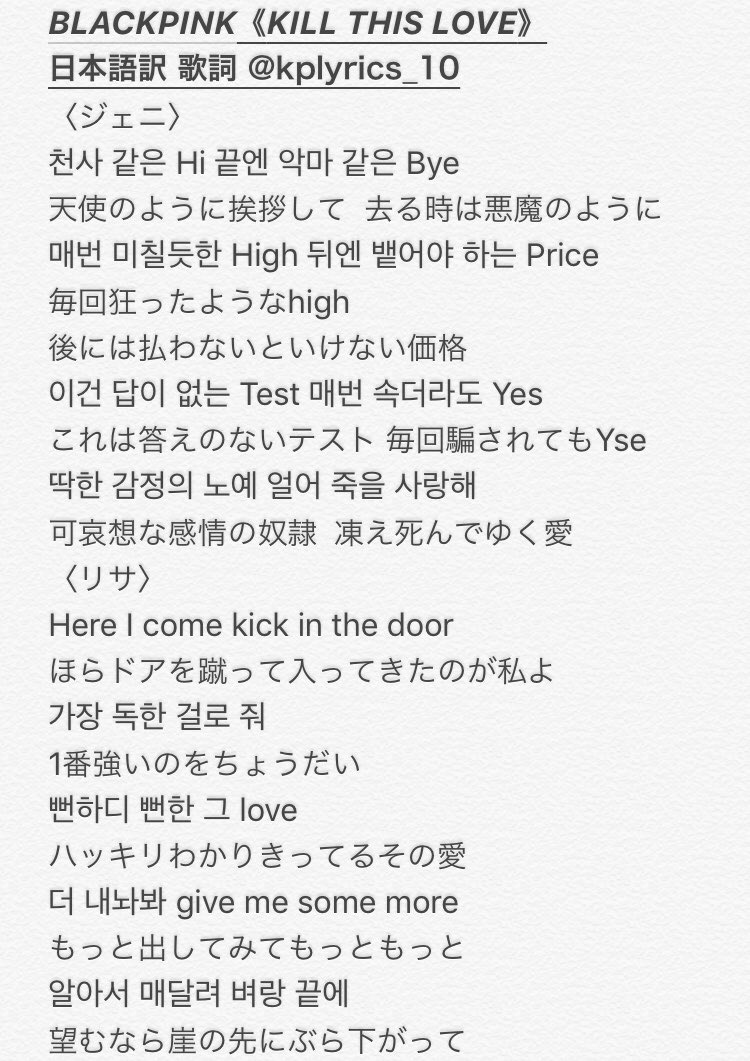 BLACKPINK《KILL THIS LOVE》
日本語訳 歌詞 @kplyrics_10
〈ジェニ〉
천사 같은 Hi 끝엔 악마 같은 Bye
天使のように挨拶して 去る時は悪魔のように
매번 미칠듯한 High 뒤엔 뱉어야 하는 Price
毎回狂ったようなhigh
後には払わないといけない価格
이건 답이 없는 Test 매번 속더라도 Yes
これは答えのないテスト 毎回騙されてもYse
딱한 감정의 노예 얼어 죽을 사랑해
可哀想な感情の奴隷 凍え死んでゆく愛
〈リサ〉
Here I come kick in the door
ほらドアを蹴って入ってきたのが私よ
가장 독한 걸로 줘
1番強いのをちょうだい
뻔하디 뻔한 그 love
ハッキリわかりきってるその愛
더 내놔봐 give me some more
もっと出してみてもっともっと
알아서 매달려 벼랑 끝에
望むなら崖の先にぶら下がって